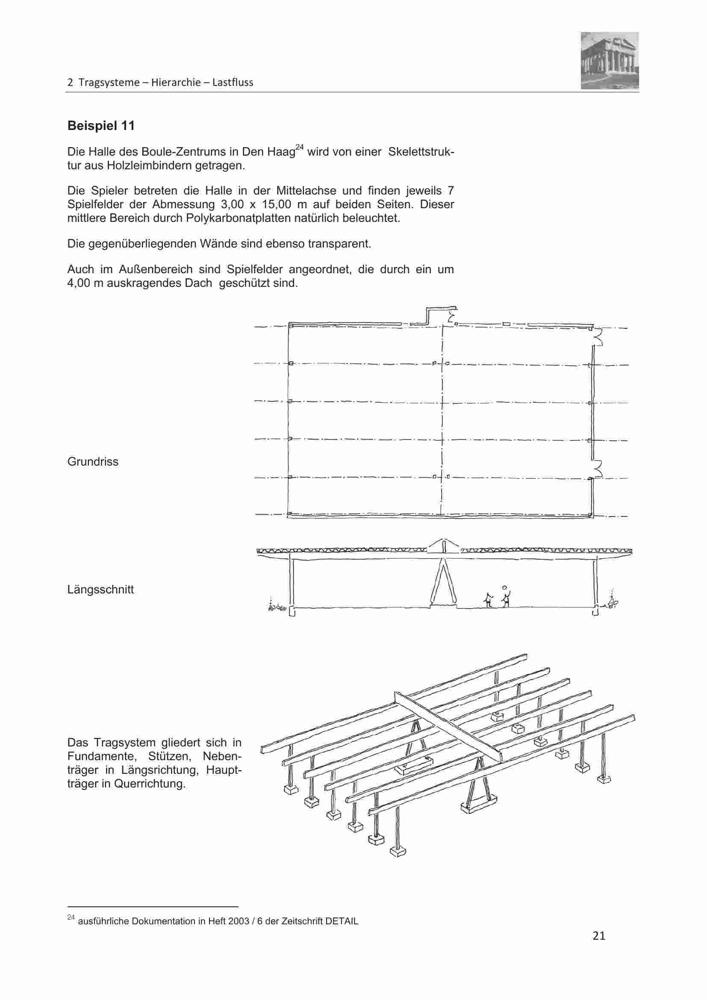 2 Tragsysteme – Hierarchie – Lastfluss

**Beispiel 11**

Die Halle des Boule-Zentrums in Den Haag$^{24}$ wird von einer Skelettstruktur aus Holzleimbindern getragen.

Die Spieler betreten die Halle in der Mittelachse und finden jeweils 7 Spielfelder der Abmessung 3,00 x 15,00 m auf beiden Seiten. Dieser mittlere Bereich durch Polykarbonatplatten natürlich beleuchtet.

Die gegenüberliegenden Wände sind ebenso transparent.

Auch im Außenbereich sind Spielfelder angeordnet, die durch ein um 4,00 m auskragendes Dach geschützt sind.

Grundriss

Längsschnitt

Das Tragsystem gliedert sich in Fundamente, Stützen, Nebenträger in Längsrichtung, Hauptträger in Querrichtung.

$^{24}$ ausführliche Dokumentation in Heft 2003 / 6 der Zeitschrift DETAIL

21